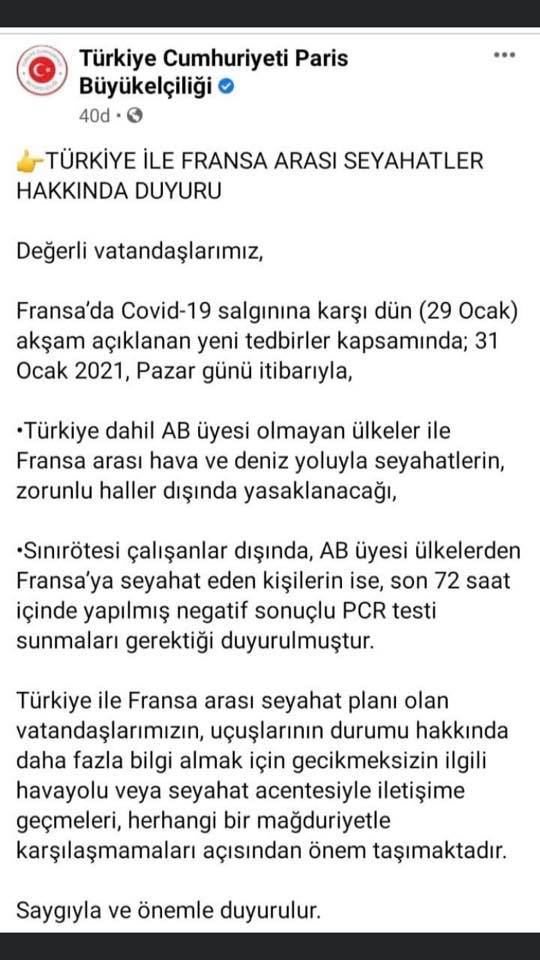 Türkiye Cumhuriyeti Paris Büyükelçiliği
40d ·

👉TÜRKİYE İLE FRANSA ARASI SEYAHATLER HAKKINDA DUYURU

Değerli vatandaşlarımız,

Fransa'da Covid-19 salgınına karşı dün (29 Ocak) akşam açıklanan yeni tedbirler kapsamında; 31 Ocak 2021, Pazar günü itibarıyla,

•Türkiye dahil AB üyesi olmayan ülkeler ile Fransa arası hava ve deniz yoluyla seyahatlerin, zorunlu haller dışında yasaklanacağı,

•Sınırötesi çalışanlar dışında, AB üyesi ülkelerden Fransa'ya seyahat eden kişilerin ise, son 72 saat içinde yapılmış negatif sonuçlu PCR testi sunmaları gerektiği duyurulmuştur.

Türkiye ile Fransa arası seyahat planı olan vatandaşlarımızın, uçuşlarının durumu hakkında daha fazla bilgi almak için gecikmeksizin ilgili havayolu veya seyahat acentesiyle iletişime geçmeleri, herhangi bir mağduriyetle karşılaşmamaları açısından önem taşımaktadır.

Saygıyla ve önemle duyurulur.